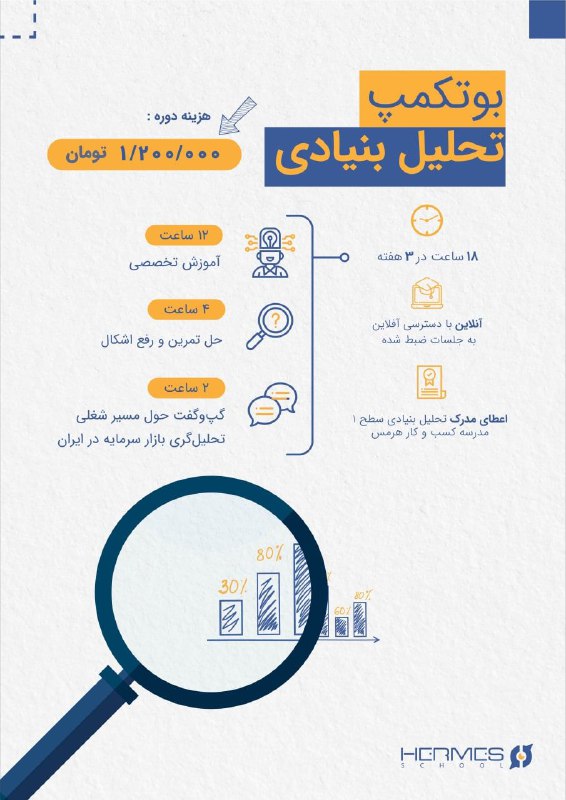 بوتکمپ
تحلیل بنیادی

هزینه دوره :
۱/۲۰۰/۰۰۰ تومان

۱۸ ساعت در ۳ هفته

آنلاین با دسترسی آفلاین به جلسات ضبط شده

اعطای مدرک تحلیل بنیادی سطح ۱ مدرسه کسب و کار هرمس

۱۲ ساعت
آموزش تخصصی

۴ ساعت
حل تمرین و رفع اشکال

۲ ساعت
گپ‌وگفت حول مسیر شغلی تحلیل‌گری بازار سرمایه در ایران

30%
80%
60%
80%

HERMES SCHOOL